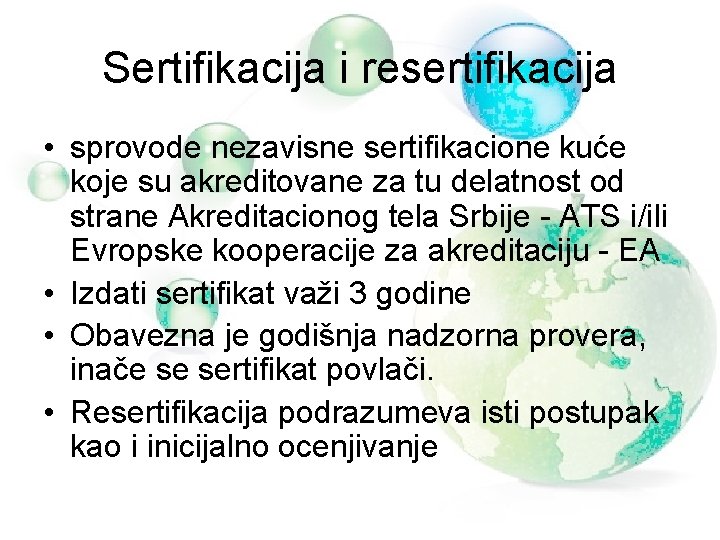 Sertifikacija i resertifikacija

• sprovode nezavisne sertifikacione kuće koje su akreditovane za tu delatnost od strane Akreditacionog tela Srbije - ATS i/ili Evropske kooperacije za akreditaciju - EA
• Izdati sertifikat važi 3 godine
• Obavezna je godišnja nadzorna provera, inače se sertifikat povlači.
• Resertifikacija podrazumeva isti postupak kao i inicijalno ocenjivanje